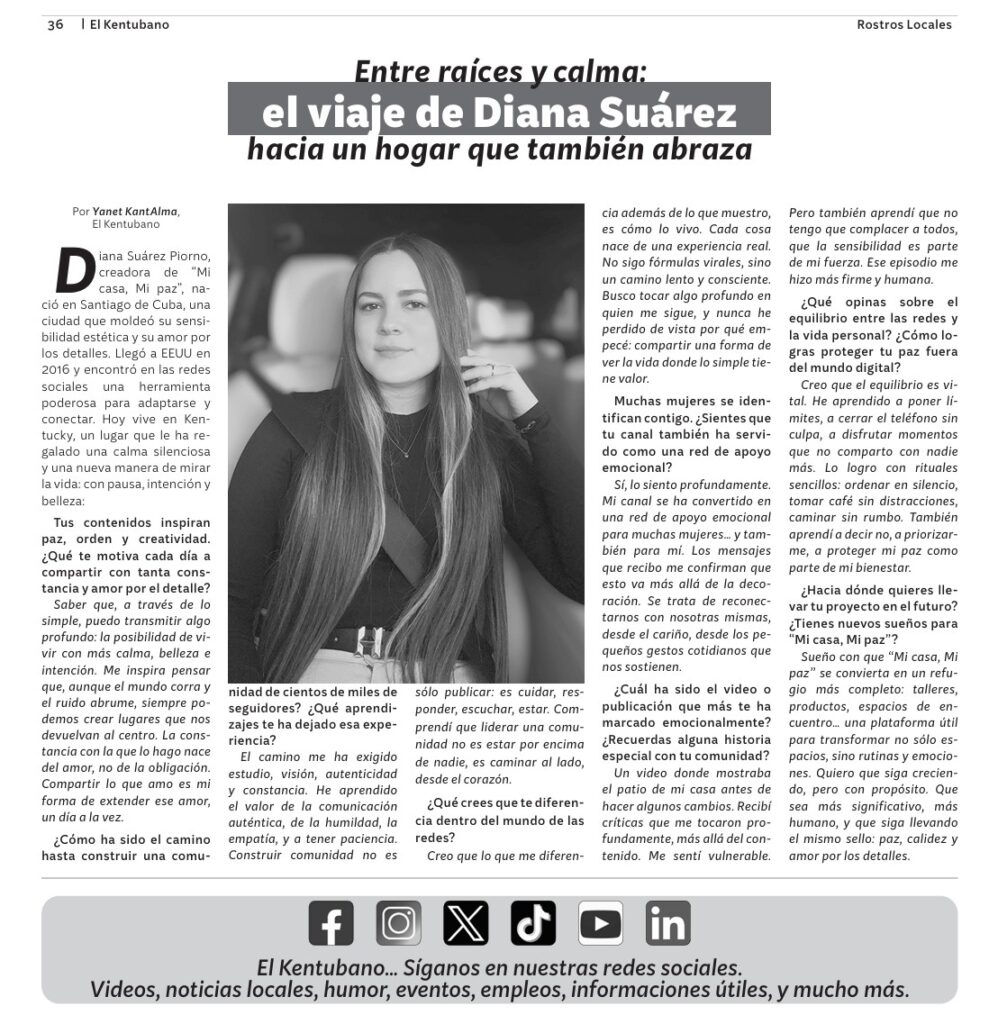 36 | El Kentubano

Rostros Locales

Entre raíces y calma:
el viaje de Diana Suárez
hacia un hogar que también abraza

Por Yanet KantAlma, El Kentubano

Diana Suárez Piorno, creadora de "Mi casa, Mi paz", nació en Santiago de Cuba, una ciudad que moldeó su sensibilidad estética y su amor por los detalles. Llegó a EEUU en 2016 y encontró en las redes sociales una herramienta poderosa para adaptarse y conectar. Hoy vive en Kentucky, un lugar que le ha regalado una calma silenciosa y una nueva manera de mirar la vida: con pausa, intención y belleza:

Tus contenidos inspiran paz, orden y creatividad. ¿Qué te motiva cada día a compartir con tanta constancia y amor por el detalle?

Saber que, a través de lo simple, puedo transmitir algo profundo: la posibilidad de vivir con más calma, belleza e intención. Me inspira pensar que, aunque el mundo corra y el ruido abrume, siempre podemos crear lugares que nos devuelvan al centro. La constancia con la que lo hago nace del amor, no de la obligación. Compartir lo que amo es mi forma de extender ese amor, un día a la vez.

¿Cómo ha sido el camino hasta construir una comunidad de cientos de miles de seguidores? ¿Qué aprendizajes te ha dejado esa experiencia?

El camino me ha exigido estudio, visión, autenticidad y constancia. He aprendido el valor de la comunicación auténtica, de la humildad, la empatía, y a tener paciencia. Construir comunidad no es sólo publicar: es cuidar, responder, escuchar, estar. Comprendí que liderar una comunidad no es estar por encima de nadie, es caminar al lado, desde el corazón.

¿Qué crees que te diferencia dentro del mundo de las redes?

Creo que lo que me diferencia además de lo que muestro, es cómo lo vivo. Cada cosa nace de una experiencia real. No sigo fórmulas virales, sino un camino lento y consciente. Busco tocar algo profundo en quien me sigue, y nunca he perdido de vista por qué empecé: compartir una forma de ver la vida donde lo simple tiene valor.

Muchas mujeres se identifican contigo. ¿Sientes que tu canal también ha servido como una red de apoyo emocional?

Sí, lo siento profundamente. Mi canal se ha convertido en una red de apoyo emocional para muchas mujeres... y también para mí. Los mensajes que recibo me confirman que esto va más allá de la decoración. Se trata de reconectarnos con nosotras mismas, desde el cariño, desde los pequeños gestos cotidianos que nos sostienen.

¿Cuál ha sido el video o publicación que más te ha marcado emocionalmente? ¿Recuerdas alguna historia especial con tu comunidad?

Un video donde mostraba el patio de mi casa antes de hacer algunos cambios. Recibí críticas que me tocaron profundamente, más allá del contenido. Me sentí vulnerable. Pero también aprendí que no tengo que complacer a todos, que la sensibilidad es parte de mi fuerza. Ese episodio me hizo más firme y humana.

¿Qué opinas sobre el equilibrio entre las redes y la vida personal? ¿Cómo logras proteger tu paz fuera del mundo digital?

Creo que el equilibrio es vital. He aprendido a poner límites, a cerrar el teléfono sin culpa, a disfrutar momentos que no comparto con nadie más. Lo logro con rituales sencillos: ordenar en silencio, tomar café sin distracciones, caminar sin rumbo. También aprendí a decir no, a priorizarme, a proteger mi paz como parte de mi bienestar.

¿Hacia dónde quieres llevar tu proyecto en el futuro? ¿Tienes nuevos sueños para "Mi casa, Mi paz"?

Sueño con que "Mi casa, Mi paz" se convierta en un refugio más completo: talleres, productos, espacios de encuentro... una plataforma útil para transformar no sólo espacios, sino rutinas y emociones. Quiero que siga creciendo, pero con propósito. Que sea más significativo, más humano, y que siga llevando el mismo sello: paz, calidez y amor por los detalles.

El Kentubano... Síganos en nuestras redes sociales.
Videos, noticias locales, humor, eventos, empleos, informaciones útiles, y mucho más.